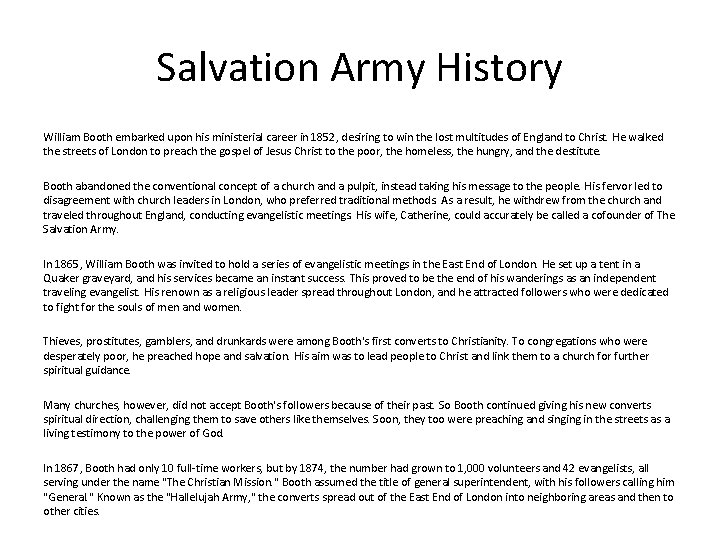 Salvation Army History

William Booth embarked upon his ministerial career in 1852, desiring to win the lost multitudes of England to Christ. He walked the streets of London to preach the gospel of Jesus Christ to the poor, the homeless, the hungry, and the destitute.

Booth abandoned the conventional concept of a church and a pulpit, instead taking his message to the people. His fervor led to disagreement with church leaders in London, who preferred traditional methods. As a result, he withdrew from the church and traveled throughout England, conducting evangelistic meetings. His wife, Catherine, could accurately be called a cofounder of The Salvation Army.

In 1865, William Booth was invited to hold a series of evangelistic meetings in the East End of London. He set up a tent in a Quaker graveyard, and his services became an instant success. This proved to be the end of his wanderings as an independent traveling evangelist. His renown as a religious leader spread throughout London, and he attracted followers who were dedicated to fight for the souls of men and women.

Thieves, prostitutes, gamblers, and drunkards were among Booth's first converts to Christianity. To congregations who were desperately poor, he preached hope and salvation. His aim was to lead people to Christ and link them to a church for further spiritual guidance.

Many churches, however, did not accept Booth's followers because of their past. So Booth continued giving his new converts spiritual direction, challenging them to save others like themselves. Soon, they too were preaching and singing in the streets as a living testimony to the power of God.

In 1867, Booth had only 10 full-time workers, but by 1874, the number had grown to 1,000 volunteers and 42 evangelists, all serving under the name "The Christian Mission." Booth assumed the title of general superintendent, with his followers calling him "General." Known as the "Hallelujah Army," the converts spread out of the East End of London into neighboring areas and then to other cities.